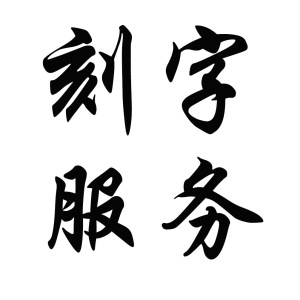 刻字
服务